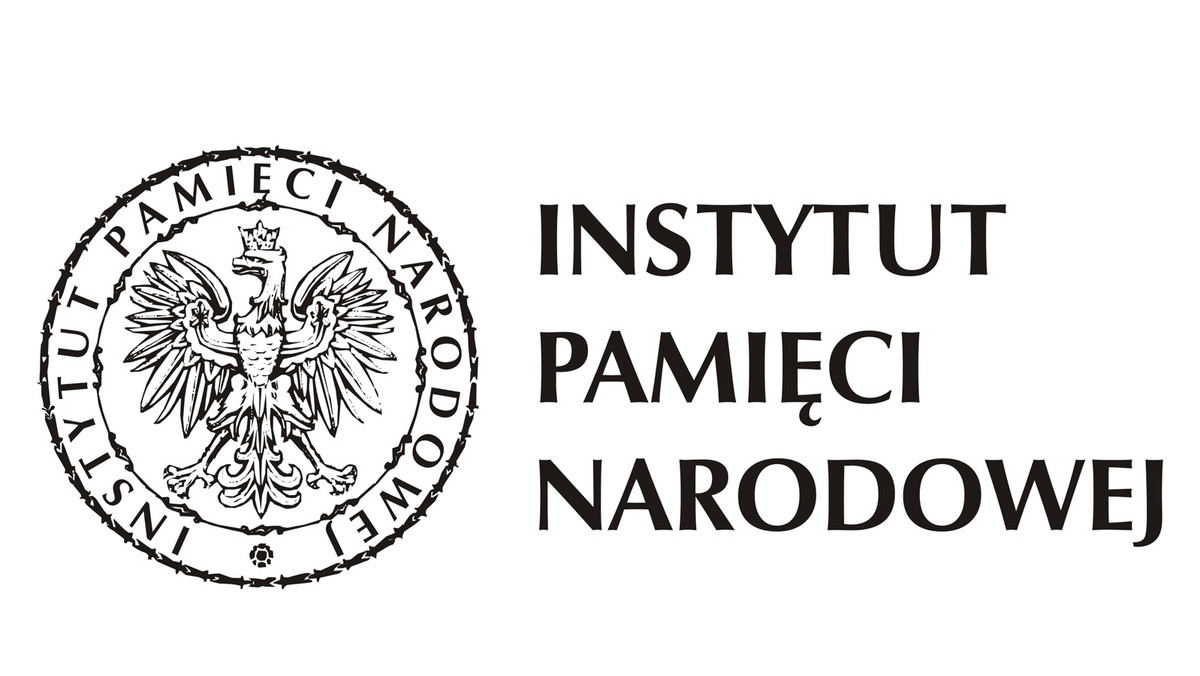 INSTYTUT PAMIĘCI NARODOWEJ

INSTYTUT
PAMIĘCI
NARODOWEJ